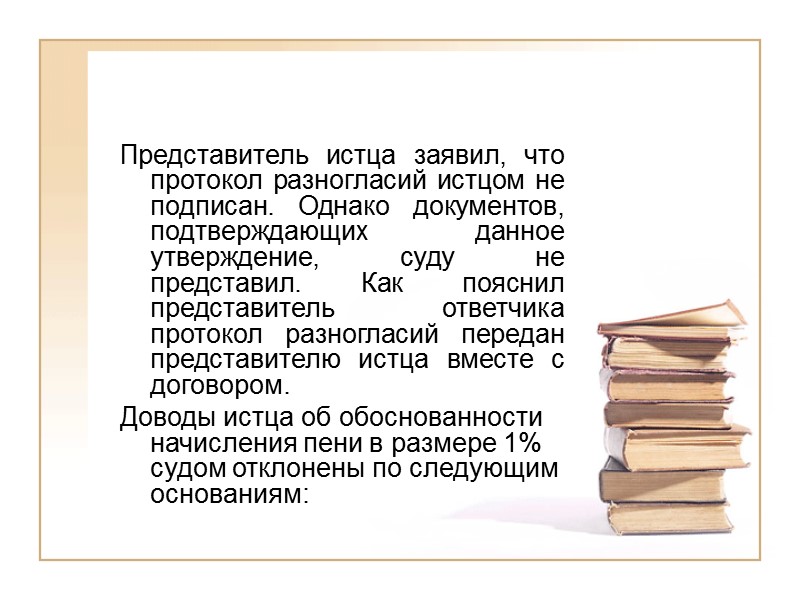 Представитель истца заявил, что протокол разногласий истцом не подписан. Однако документов, подтверждающих данное утверждение, суду не представил. Как пояснил представитель ответчика протокол разногласий передан представителю истца вместе с договором.

Доводы истца об обоснованности начисления пени в размере 1% судом отклонены по следующим основаниям: